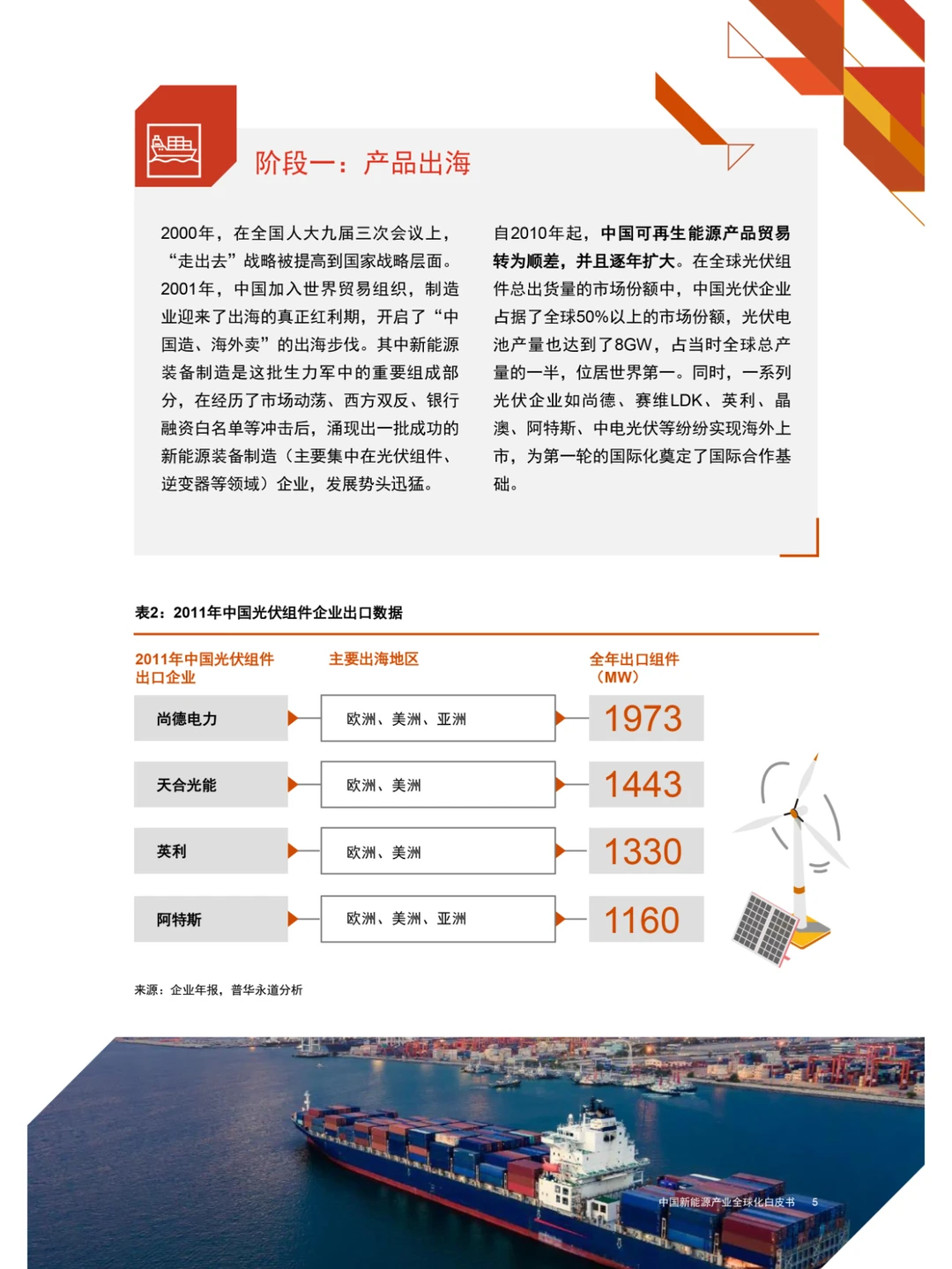 阶段一：产品出海

2000年，在全国人大九届三次会议上，“走出去”战略被提高到国家战略层面。2001年，中国加入世界贸易组织，制造业迎来了出海的真正红利期，开启了“中国造、海外卖”的出海步伐。其中新能源装备制造是这批生力军中的重要组成部分，在经历了市场动荡、西方双反、银行融资白名单等冲击后，涌现出一批成功的新能源装备制造（主要集中在光伏组件、逆变器等领域）企业，发展势头迅猛。

自2010年起，中国可再生能源产品贸易转为顺差，并且逐年扩大。在全球光伏组件总出货量的市场份额中，中国光伏企业占据了全球50%以上的市场份额，光伏电池产量也达到了8GW，占当时全球总产量的一半，位居世界第一。同时，一系列光伏企业如尚德、赛维LDK、英利、晶澳、阿特斯、中电光伏等纷纷实现海外上市，为第一轮的国际化奠定了国际合作基础。

表2：2011年中国光伏组件企业出口数据

| 2011年中国光伏组件出口企业 | 主要出海地区 | 全年出口组件（MW） |
|---|---|---|
| 尚德电力 | 欧洲、美洲、亚洲 | 1973 |
| 天合光能 | 欧洲、美洲 | 1443 |
| 英利 | 欧洲、美洲 | 1330 |
| 阿特斯 | 欧洲、美洲、亚洲 | 1160 |

来源：企业年报，普华永道分析

中国新能源产业全球化白皮书 5